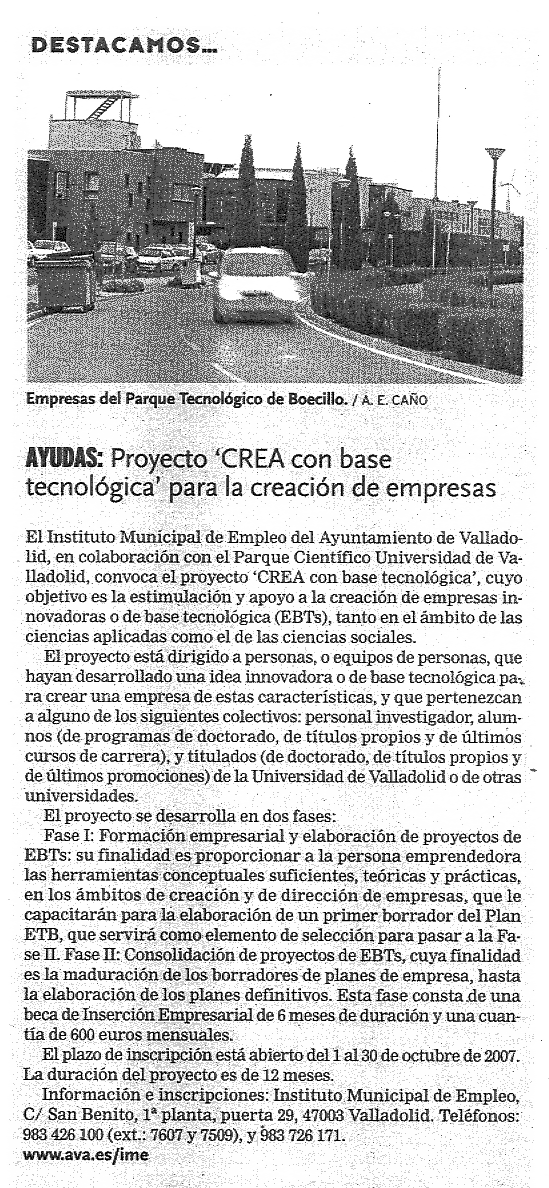 DESTACAMOS...

Empresas del Parque Tecnológico de Boecillo. / A. E. CAÑO

AYUDAS: Proyecto 'CREA con base tecnológica' para la creación de empresas

El Instituto Municipal de Empleo del Ayuntamiento de Valladolid, en colaboración con el Parque Científico Universidad de Valladolid, convoca el proyecto 'CREA con base tecnológica', cuyo objetivo es la estimulación y apoyo a la creación de empresas innovadoras o de base tecnológica (EBTs), tanto en el ámbito de las ciencias aplicadas como el de las ciencias sociales.

El proyecto está dirigido a personas, o equipos de personas, que hayan desarrollado una idea innovadora o de base tecnológica para crear una empresa de estas características, y que pertenezcan a alguno de los siguientes colectivos: personal investigador, alumnos (de programas de doctorado, de títulos propios y de últimos cursos de carrera), y titulados (de doctorado, de títulos propios y de últimos promociones) de la Universidad de Valladolid o de otras universidades.

El proyecto se desarrolla en dos fases:

Fase I: Formación empresarial y elaboración de proyectos de EBTs: su finalidad es proporcionar a la persona emprendedora las herramientas conceptuales suficientes, teóricas y prácticas, en los ámbitos de creación y de dirección de empresas, que le capacitarán para la elaboración de un primer borrador del Plan ETB, que servirá como elemento de selección para pasar a la Fase II. Fase II: Consolidación de proyectos de EBTs, cuya finalidad es la maduración de los borradores de planes de empresa, hasta la elaboración de los planes definitivos. Esta fase consta de una beca de Inserción Empresarial de 6 meses de duración y una cuantía de 600 euros mensuales.

El plazo de inscripción está abierto del 1 al 30 de octubre de 2007. La duración del proyecto es de 12 meses.

Información e inscripciones: Instituto Municipal de Empleo, C/ San Benito, 1ª planta, puerta 29, 47003 Valladolid. Teléfonos: 983 426 100 (ext.: 7607 y 7509), y 983 726 171.

www.ava.es/ime